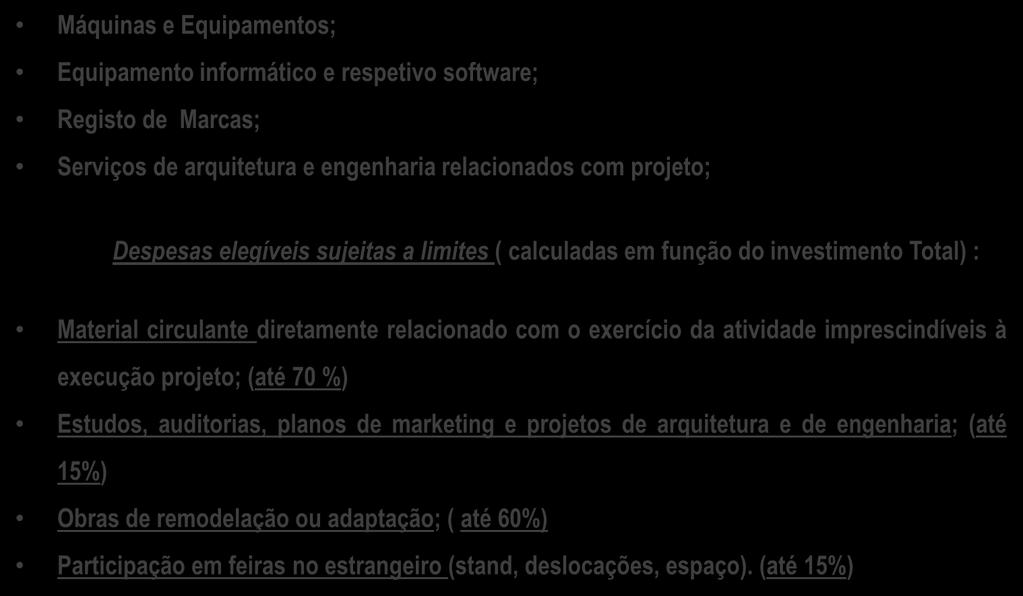 • Máquinas e Equipamentos;

• Equipamento informático e respetivo software;

• Registo de Marcas;

• Serviços de arquitetura e engenharia relacionados com projeto;

Despesas elegíveis sujeitas a limites ( calculadas em função do investimento Total) :

• Material circulante diretamente relacionado com o exercício da atividade imprescindíveis à execução projeto; (até 70 %)

• Estudos, auditorias, planos de marketing e projetos de arquitetura e de engenharia; (até 15%)

• Obras de remodelação ou adaptação; ( até 60%)

• Participação em feiras no estrangeiro (stand, deslocações, espaço). (até 15%)